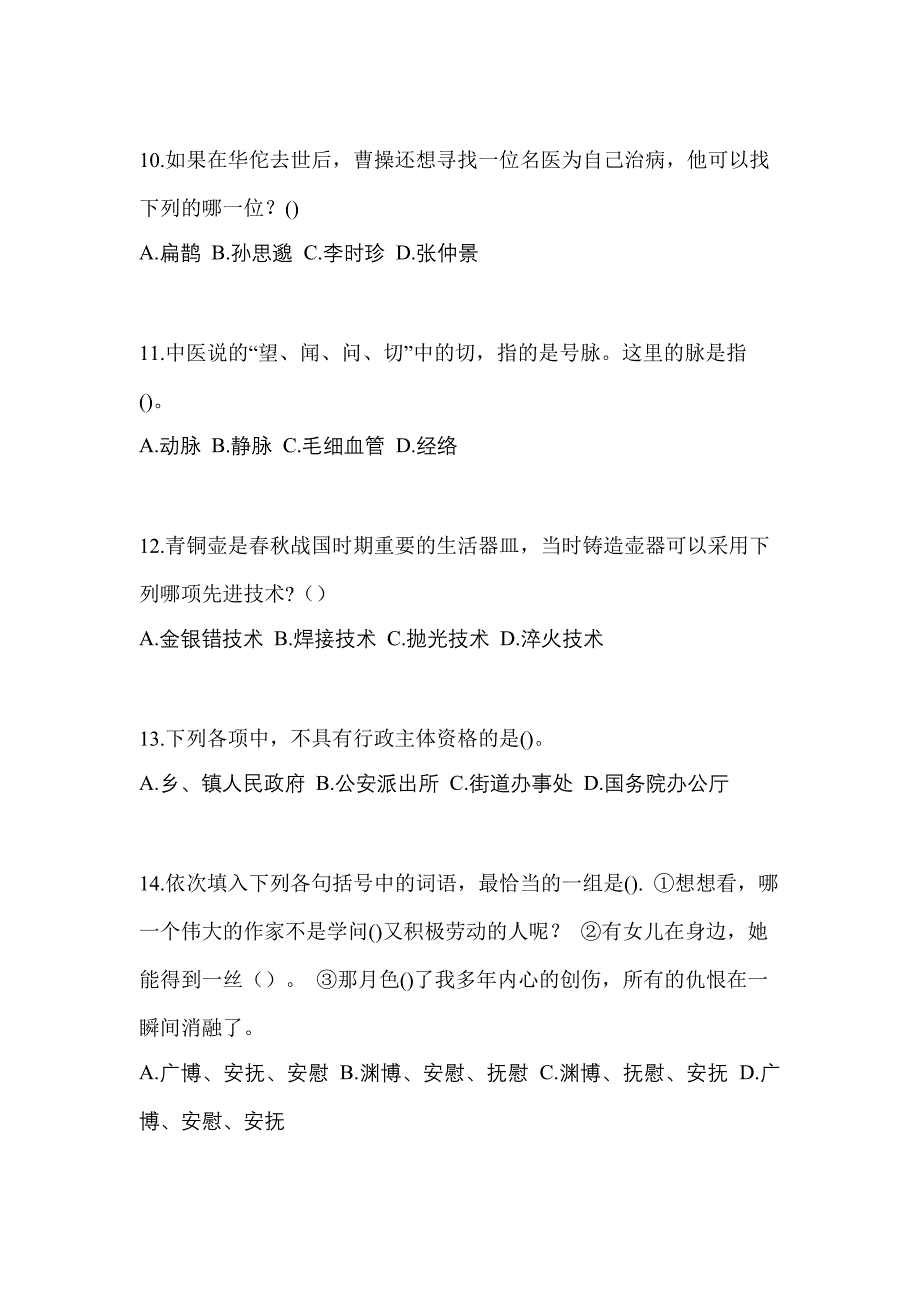 10.如果在华佗去世后，曹操还想寻找一位名医为自己治病，他可以找下列的哪一位？()

A.扁鹊 B.孙思邈 C.李时珍 D.张仲景

11.中医说的“望、闻、问、切”中的切，指的是号脉。这里的脉是指()。

A.动脉 B.静脉 C.毛细血管 D.经络

12.青铜壶是春秋战国时期重要的生活器皿，当时铸造壶器可以采用下列哪项先进技术?（）

A.金银错技术 B.焊接技术 C.抛光技术 D.淬火技术

13.下列各项中，不具有行政主体资格的是()。

A.乡、镇人民政府 B.公安派出所 C.街道办事处 D.国务院办公厅

14.依次填入下列各句括号中的词语，最恰当的一组是(). ①想想看，哪一个伟大的作家不是学问()又积极劳动的人呢？ ②有女儿在身边，她能得到一丝（）。 ③那月色()了我多年内心的创伤，所有的仇恨在一瞬间消融了。

A.广博、安抚、安慰 B.渊博、安慰、抚慰 C.渊博、抚慰、安抚 D.广博、安慰、安抚